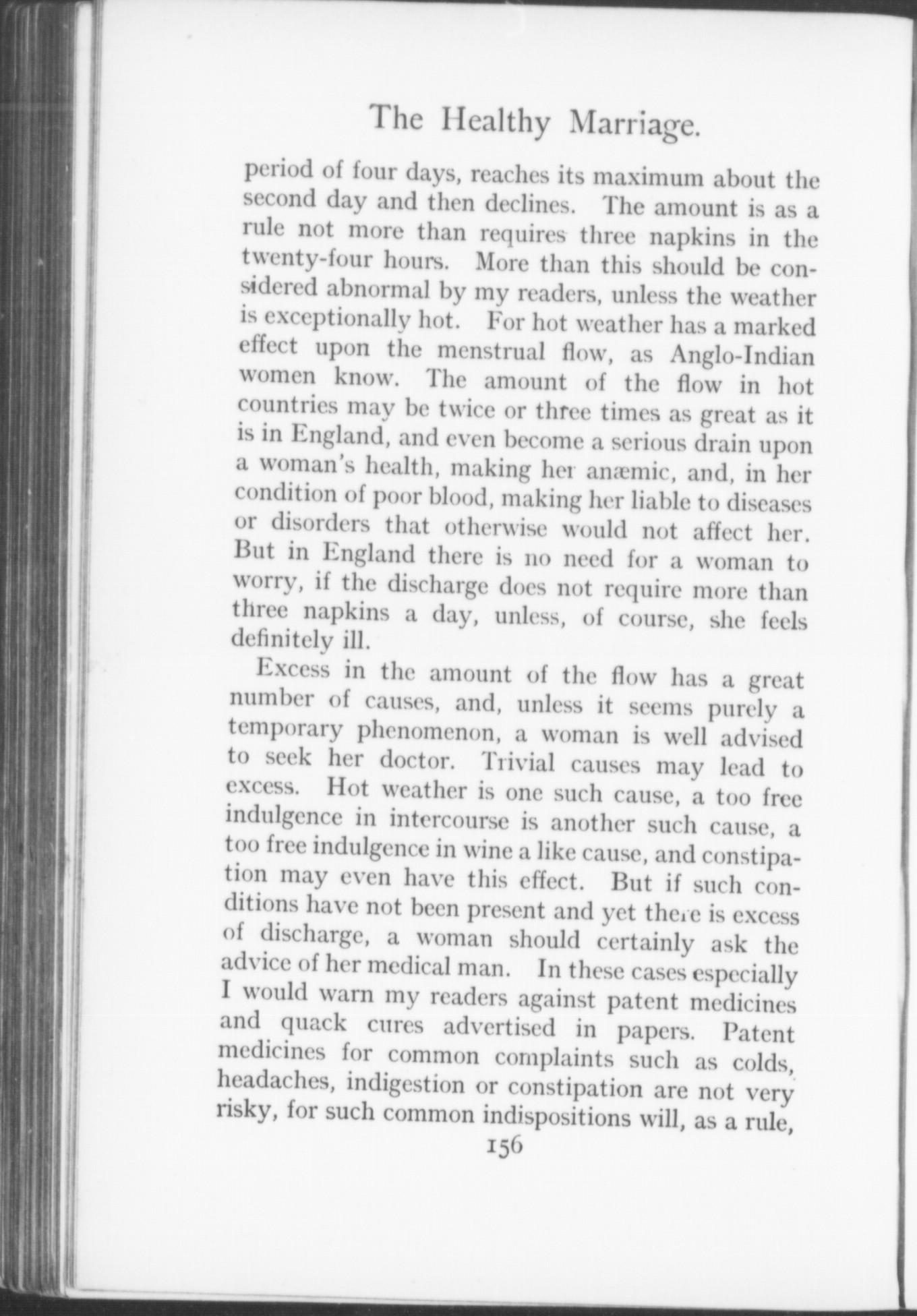 The Healthy Marriage.

period of four days, reaches its maximum about the second day and then declines. The amount is as a rule not more than requires three napkins in the twenty-four hours. More than this should be considered abnormal by my readers, unless the weather is exceptionally hot. For hot weather has a marked effect upon the menstrual flow, as Anglo-Indian women know. The amount of the flow in hot countries may be twice or three times as great as it is in England, and even become a serious drain upon a woman's health, making her anæmic, and, in her condition of poor blood, making her liable to diseases or disorders that otherwise would not affect her. But in England there is no need for a woman to worry, if the discharge does not require more than three napkins a day, unless, of course, she feels definitely ill.

Excess in the amount of the flow has a great number of causes, and, unless it seems purely a temporary phenomenon, a woman is well advised to seek her doctor. Trivial causes may lead to excess. Hot weather is one such cause, a too free indulgence in intercourse is another such cause, a too free indulgence in wine a like cause, and constipation may even have this effect. But if such conditions have not been present and yet there is excess of discharge, a woman should certainly ask the advice of her medical man. In these cases especially I would warn my readers against patent medicines and quack cures advertised in papers. Patent medicines for common complaints such as colds, headaches, indigestion or constipation are not very risky, for such common indispositions will, as a rule,

156